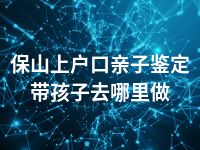 保山上户口亲子鉴定带孩子去哪里做